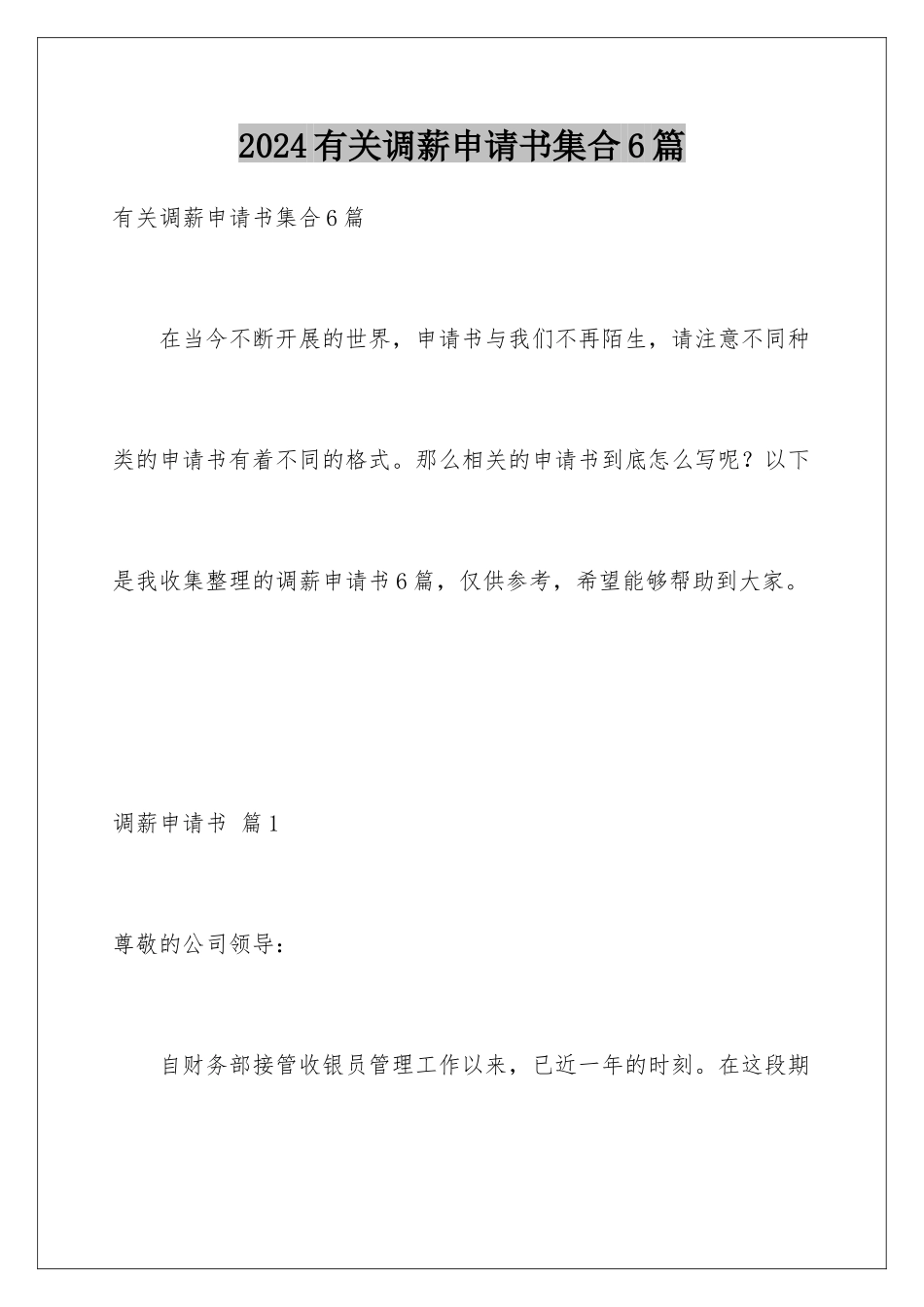 2024有关调薪申请书集合6篇

有关调薪申请书集合6篇

在当今不断开展的世界，申请书与我们不再陌生，请注意不同种类的申请书有着不同的格式。那么相关的申请书到底怎么写呢？以下是我收集整理的调薪申请书6篇，仅供参考，希望能够帮助到大家。

调薪申请书 篇1

尊敬的公司领导：

自财务部接管收银员管理工作以来，已近一年的时刻。在这段期